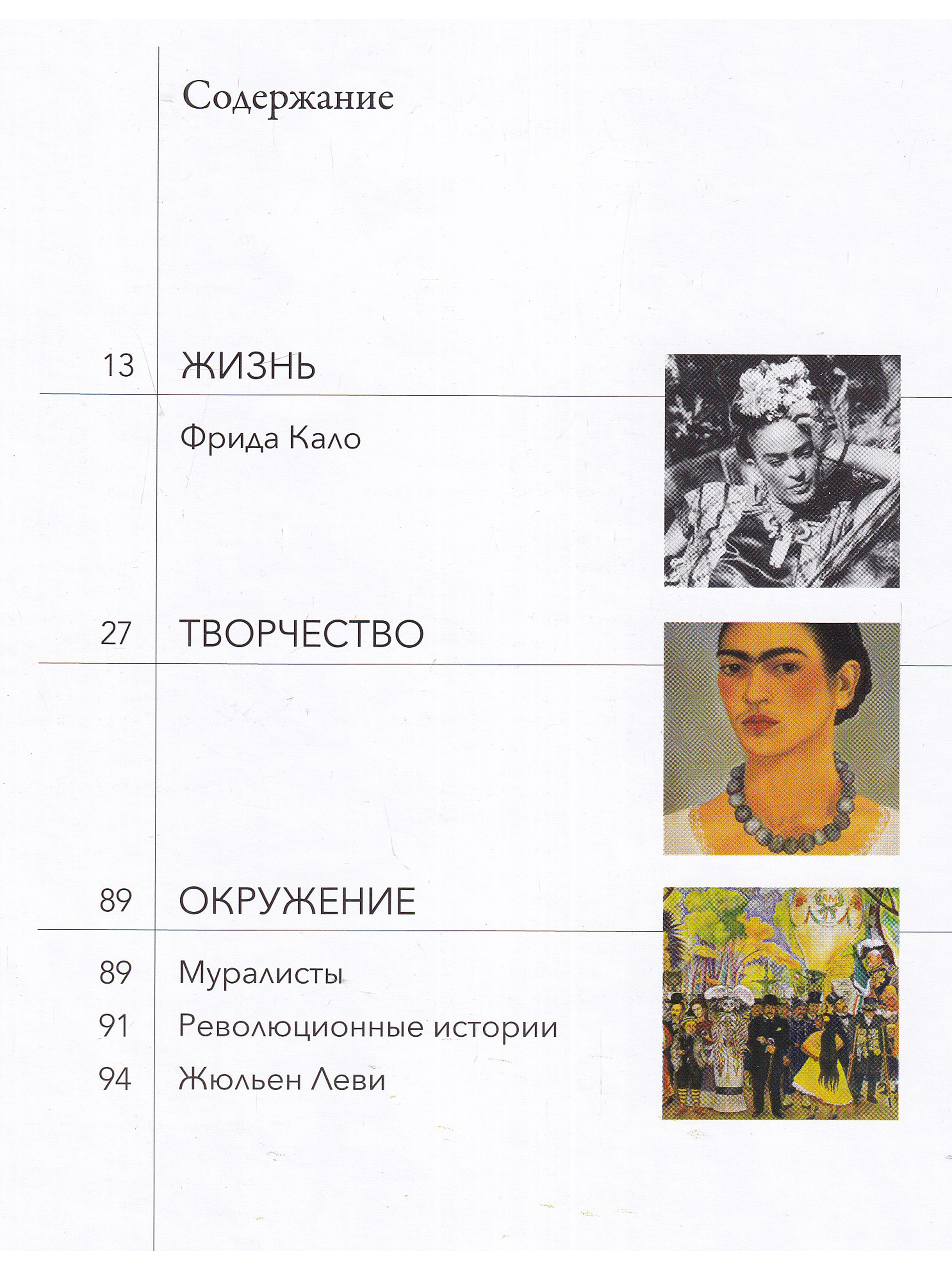 Содержание

13 ЖИЗНЬ

Фрида Кало

27 ТВОРЧЕСТВО

89 ОКРУЖЕНИЕ

89 Муралисты

91 Революционные истории

94 Жюльен Леви